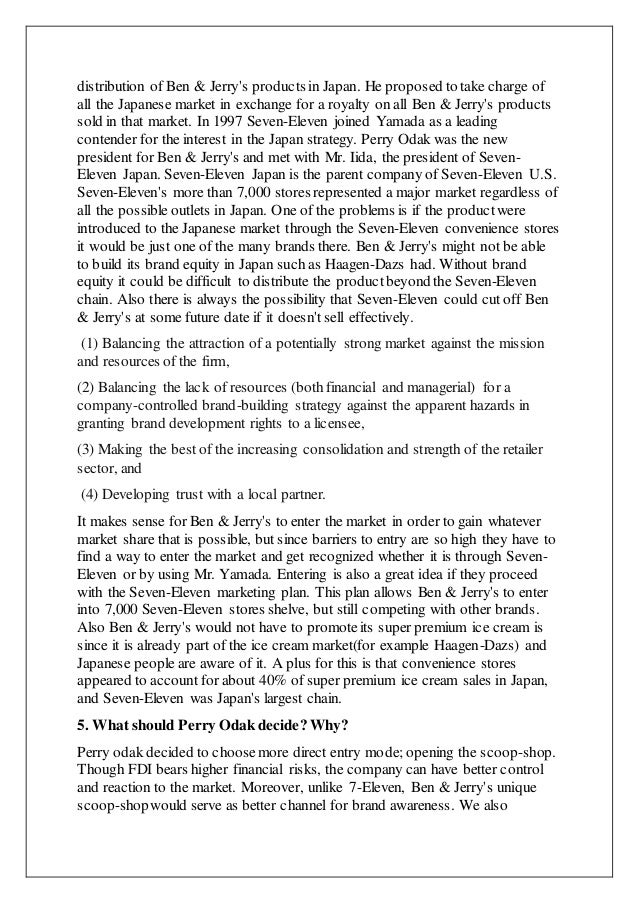 distribution of Ben & Jerry's products in Japan. He proposed to take charge of all the Japanese market in exchange for a royalty on all Ben & Jerry's products sold in that market. In 1997 Seven-Eleven joined Yamada as a leading contender for the interest in the Japan strategy. Perry Odak was the new president for Ben & Jerry's and met with Mr. Iida, the president of Seven-Eleven Japan. Seven-Eleven Japan is the parent company of Seven-Eleven U.S. Seven-Eleven's more than 7,000 stores represented a major market regardless of all the possible outlets in Japan. One of the problems is if the product were introduced to the Japanese market through the Seven-Eleven convenience stores it would be just one of the many brands there. Ben & Jerry's might not be able to build its brand equity in Japan such as Haagen-Dazs had. Without brand equity it could be difficult to distribute the product beyond the Seven-Eleven chain. Also there is always the possibility that Seven-Eleven could cut off Ben & Jerry's at some future date if it doesn't sell effectively.

(1) Balancing the attraction of a potentially strong market against the mission and resources of the firm,

(2) Balancing the lack of resources (both financial and managerial) for a company-controlled brand-building strategy against the apparent hazards in granting brand development rights to a licensee,

(3) Making the best of the increasing consolidation and strength of the retailer sector, and

(4) Developing trust with a local partner.

It makes sense for Ben & Jerry's to enter the market in order to gain whatever market share that is possible, but since barriers to entry are so high they have to find a way to enter the market and get recognized whether it is through Seven-Eleven or by using Mr. Yamada. Entering is also a great idea if they proceed with the Seven-Eleven marketing plan. This plan allows Ben & Jerry's to enter into 7,000 Seven-Eleven stores shelve, but still competing with other brands. Also Ben & Jerry's would not have to promote its super premium ice cream is since it is already part of the ice cream market(for example Haagen-Dazs) and Japanese people are aware of it. A plus for this is that convenience stores appeared to account for about 40% of super premium ice cream sales in Japan, and Seven-Eleven was Japan's largest chain.

5. What should Perry Odak decide? Why?

Perry odak decided to choose more direct entry mode; opening the scoop-shop. Though FDI bears higher financial risks, the company can have better control and reaction to the market. Moreover, unlike 7-Eleven, Ben & Jerry's unique scoop-shop would serve as better channel for brand awareness. We also